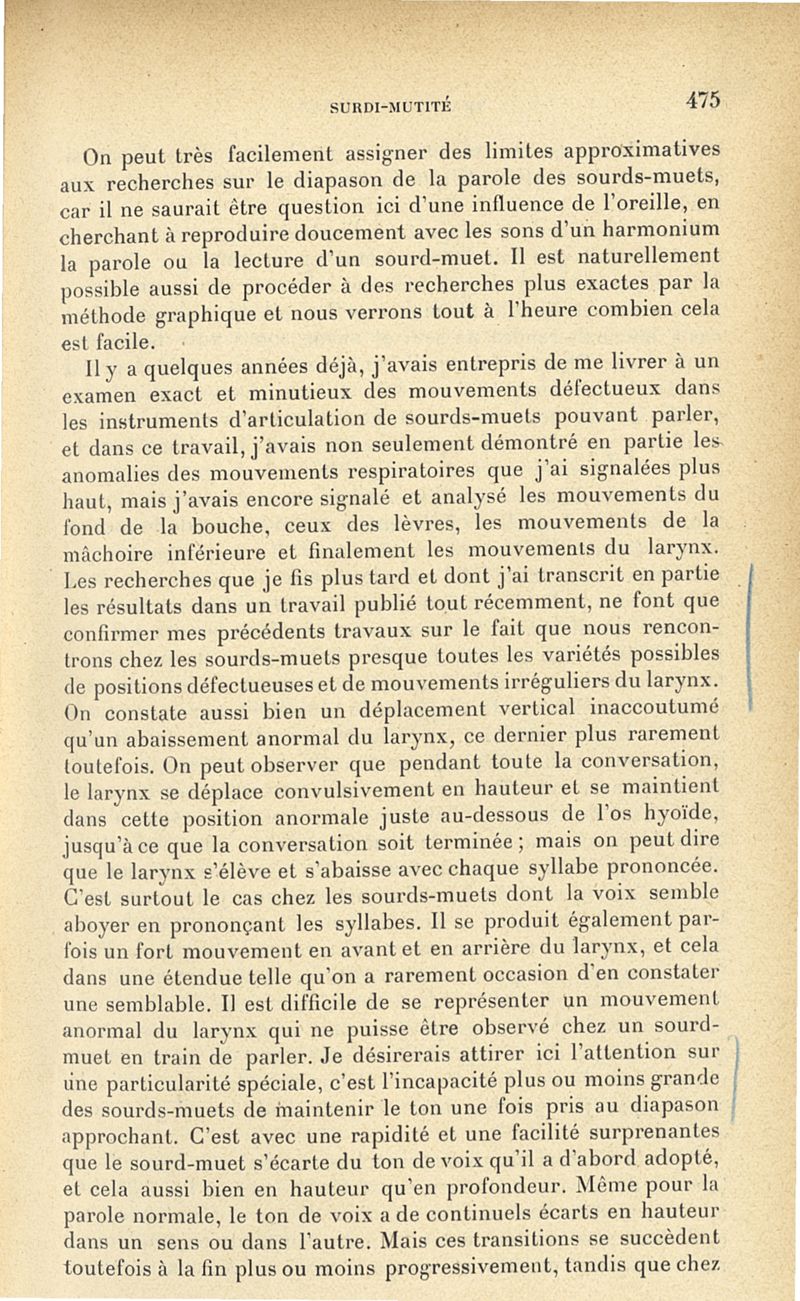 SURDI-MUTITÉ 475

On peut très facilement assigner des limites approximatives aux recherches sur le diapason de la parole des sourds-muets, car il ne saurait être question ici d'une influence de l'oreille, en cherchant à reproduire doucement avec les sons d'un harmonium la parole ou la lecture d'un sourd-muet. Il est naturellement possible aussi de procéder à des recherches plus exactes par la méthode graphique et nous verrons tout à l'heure combien cela est facile.

Il y a quelques années déjà, j'avais entrepris de me livrer à un examen exact et minutieux des mouvements défectueux dans les instruments d'articulation de sourds-muets pouvant parler, et dans ce travail, j'avais non seulement démontré en partie les anomalies des mouvements respiratoires que j'ai signalées plus haut, mais j'avais encore signalé et analysé les mouvements du fond de la bouche, ceux des lèvres, les mouvements de la mâchoire inférieure et finalement les mouvements du larynx. Les recherches que je fis plus tard et dont j'ai transcrit en partie les résultats dans un travail publié tout récemment, ne font que confirmer mes précédents travaux sur le fait que nous rencontrons chez les sourds-muets presque toutes les variétés possibles de positions défectueuses et de mouvements irréguliers du larynx. On constate aussi bien un déplacement vertical inaccoutumé qu'un abaissement anormal du larynx, ce dernier plus rarement toutefois. On peut observer que pendant toute la conversation, le larynx se déplace convulsivement en hauteur et se maintient dans cette position anormale juste au-dessous de l'os hyoïde, jusqu'à ce que la conversation soit terminée ; mais on peut dire que le larynx s'élève et s'abaisse avec chaque syllabe prononcée. C'est surtout le cas chez les sourds-muets dont la voix semble aboyer en prononçant les syllabes. Il se produit également parfois un fort mouvement en avant et en arrière du larynx, et cela dans une étendue telle qu'on a rarement occasion d'en constater une semblable. Il est difficile de se représenter un mouvement anormal du larynx qui ne puisse être observé chez un sourd-muet en train de parler. Je désirerais attirer ici l'attention sur une particularité spéciale, c'est l'incapacité plus ou moins grande des sourds-muets de maintenir le ton une fois pris au diapason approchant. C'est avec une rapidité et une facilité surprenantes que le sourd-muet s'écarte du ton de voix qu'il a d'abord adopté, et cela aussi bien en hauteur qu'en profondeur. Même pour la parole normale, le ton de voix a de continuels écarts en hauteur dans un sens ou dans l'autre. Mais ces transitions se succèdent toutefois à la fin plus ou moins progressivement, tandis que chez